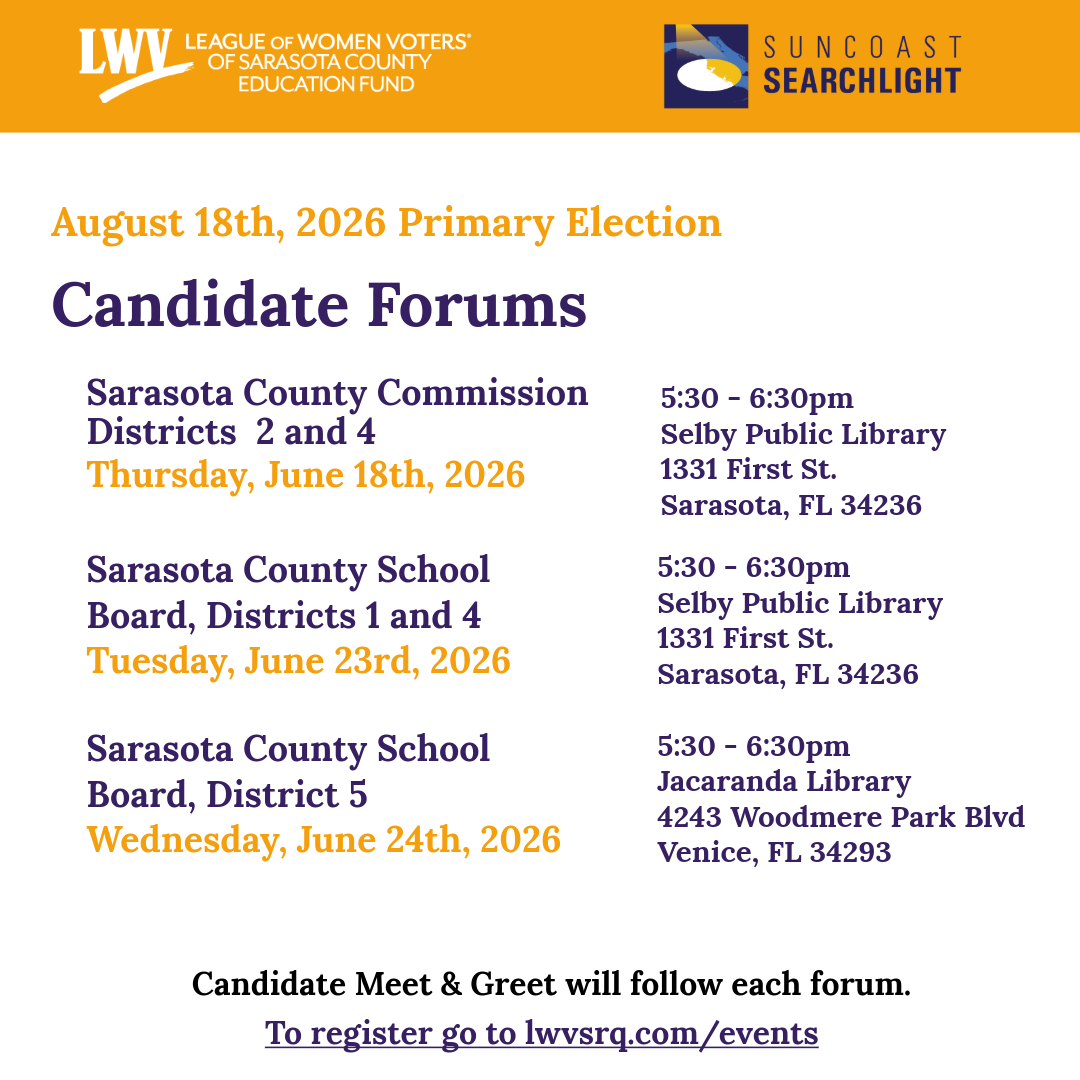 LWV LEAGUE OF WOMEN VOTERS® OF SARASOTA COUNTY EDUCATION FUND

SUNCOAST SEARCHLIGHT

August 18th, 2026 Primary Election

Candidate Forums

Sarasota County Commission Districts 2 and 4
Thursday, June 18th, 2026

5:30 - 6:30pm
Selby Public Library
1331 First St.
Sarasota, FL 34236

Sarasota County School Board, Districts 1 and 4
Tuesday, June 23rd, 2026

5:30 - 6:30pm
Selby Public Library
1331 First St.
Sarasota, FL 34236

Sarasota County School Board, District 5
Wednesday, June 24th, 2026

5:30 - 6:30pm
Jacaranda Library
4243 Woodmere Park Blvd
Venice, FL 34293

Candidate Meet & Greet will follow each forum.

To register go to lwvsrq.com/events